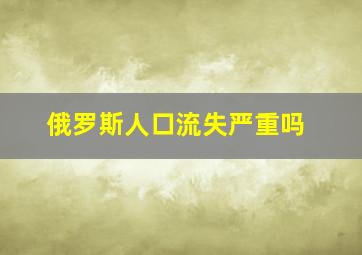 俄罗斯人口流失严重吗